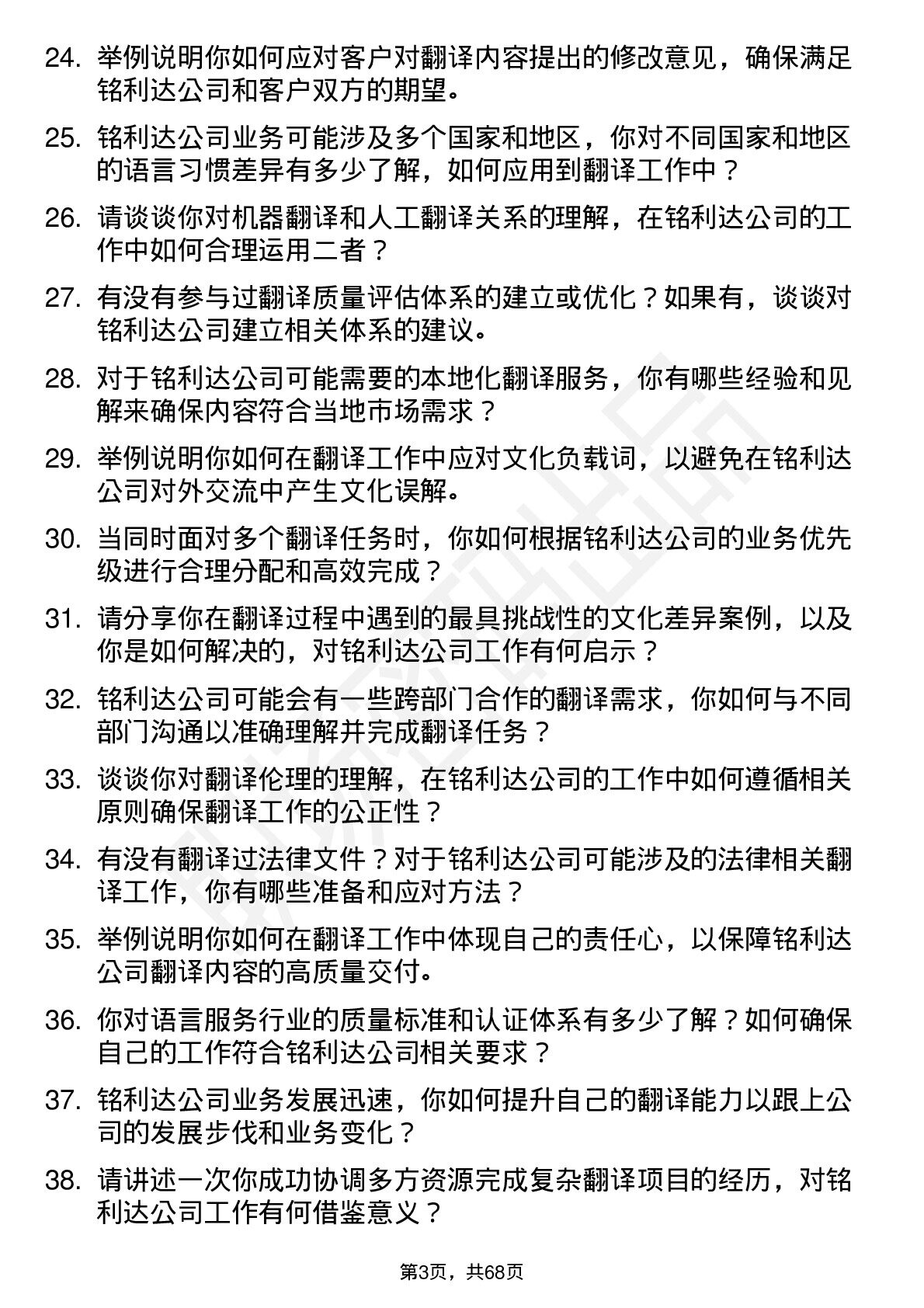 24. 举例说明你如何应对客户对翻译内容提出的修改意见，确保满足铭利达公司和客户双方的期望。

25. 铭利达公司业务可能涉及多个国家和地区，你对不同国家和地区的语言习惯差异有多少了解，如何应用到翻译工作中？

26. 请谈谈你对机器翻译和人工翻译关系的理解，在铭利达公司的工作中如何合理运用二者？

27. 有没有参与过翻译质量评估体系的建立或优化？如果有，谈谈对铭利达公司建立相关体系的建议。

28. 对于铭利达公司可能需要的本地化翻译服务，你有哪些经验和见解来确保内容符合当地市场需求？

29. 举例说明你如何在翻译工作中应对文化负载词，以避免在铭利达公司对外交流中产生文化误解。

30. 当同时面对多个翻译任务时，你如何根据铭利达公司的业务优先级进行合理分配和高效完成？

31. 请分享你在翻译过程中遇到的最具挑战性的文化差异案例，以及你是如何解决的，对铭利达公司工作有何启示？

32. 铭利达公司可能会有一些跨部门合作的翻译需求，你如何与不同部门沟通以准确理解并完成翻译任务？

33. 谈谈你对翻译伦理的理解，在铭利达公司的工作中如何遵循相关原则确保翻译工作的公正性？

34. 有没有翻译过法律文件？对于铭利达公司可能涉及的法律相关翻译工作，你有哪些准备和应对方法？

35. 举例说明你如何在翻译工作中体现自己的责任心，以保障铭利达公司翻译内容的高质量交付。

36. 你对语言服务行业的质量标准和认证体系有多少了解？如何确保自己的工作符合铭利达公司相关要求？

37. 铭利达公司业务发展迅速，你如何提升自己的翻译能力以跟上公司的发展步伐和业务变化？

38. 请讲述一次你成功协调多方资源完成复杂翻译项目的经历，对铭利达公司工作有何借鉴意义？

第3页，共68页